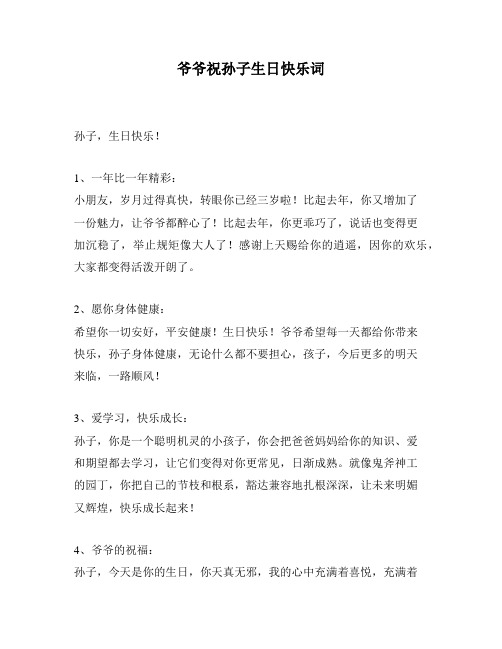 爷爷祝孙子生日快乐词

孙子，生日快乐！

1、一年比一年精彩：
小朋友，岁月过得真快，转眼你已经三岁啦！比起去年，你又增加了一份魅力，让爷爷都醉心了！比起去年，你更乖巧了，说话也变得更加沉稳了，举止规矩像大人了！感谢上天赐给你的逍遥，因你的欢乐，大家都变得活泼开朗了。

2、愿你身体健康：
希望你一切安好，平安健康！生日快乐！爷爷希望每一天都给你带来快乐，孙子身体健康，无论什么都不要担心，孩子，今后更多的明天来临，一路顺风！

3、爱学习，快乐成长：
孙子，你是一个聪明机灵的小孩子，你会把爸爸妈妈给你的知识、爱和期望都去学习，让它们变得对你更常见，日渐成熟。就像鬼斧神工的园丁，你把自己的节枝和根系，豁达兼容地扎根深深，让未来明媚又辉煌，快乐成长起来！

4、爷爷的祝福：
孙子，今天是你的生日，你天真无邪，我的心中充满着喜悦，充满着